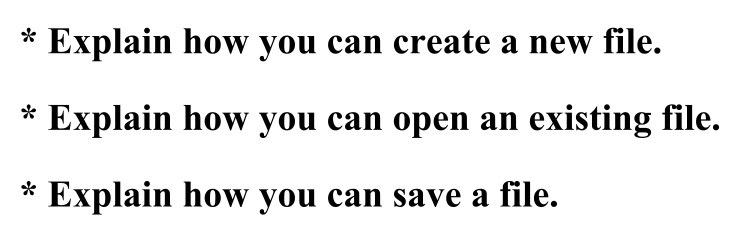 * Explain how you can create a new file.

* Explain how you can open an existing file.

* Explain how you can save a file.